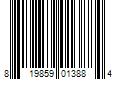 8 19859 01388 4